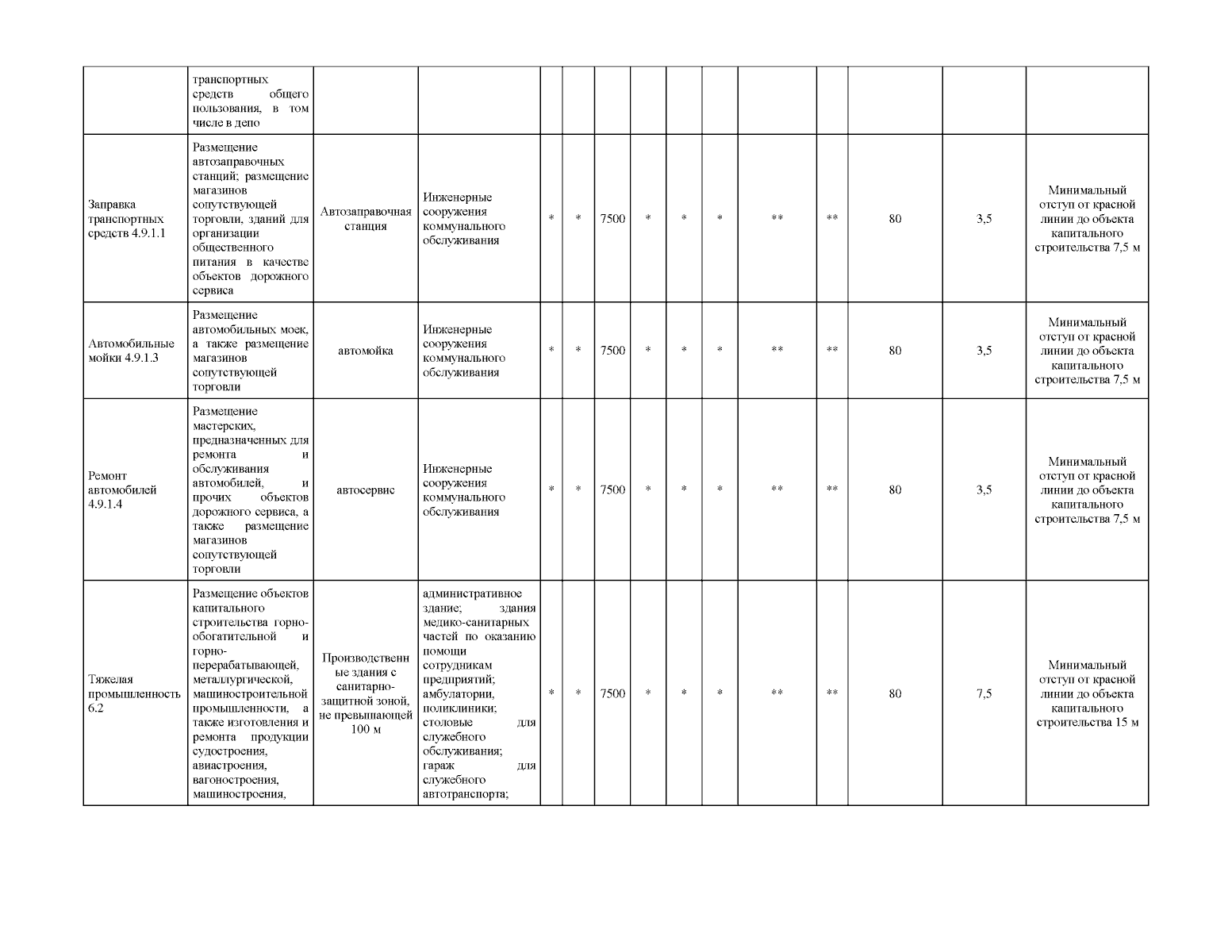 |  |  |  |  |  |  |  |  |  |  |  |  |  |  |  |
|---|---|---|---|---|---|---|---|---|---|---|---|---|---|---|
|  | транспортных средств общего пользования, в том числе в депо |  |  |  |  |  |  |  |  |  |  |  |  |  |
| Заправка транспортных средств 4.9.1.1 | Размещение автозаправочных станций; размещение магазинов сопутствующей торговли, зданий для организации общественного питания в качестве объектов дорожного сервиса | Автозаправочная станция | Инженерные сооружения коммунального обслуживания | * | * | 7500 | * | * | * | ** | ** | 80 | 3,5 | Минимальный отступ от красной линии до объекта капитального строительства 7,5 м |
| Автомобильные мойки 4.9.1.3 | Размещение автомобильных моек, а также размещение магазинов сопутствующей торговли | автомойка | Инженерные сооружения коммунального обслуживания | * | * | 7500 | * | * | * | ** | ** | 80 | 3,5 | Минимальный отступ от красной линии до объекта капитального строительства 7,5 м |
| Ремонт автомобилей 4.9.1.4 | Размещение мастерских, предназначенных для ремонта и обслуживания автомобилей, и прочих объектов дорожного сервиса, а также размещение магазинов сопутствующей торговли | автосервис | Инженерные сооружения коммунального обслуживания | * | * | 7500 | * | * | * | ** | ** | 80 | 3,5 | Минимальный отступ от красной линии до объекта капитального строительства 7,5 м |
| Тяжелая промышленность 6.2 | Размещение объектов капитального строительства горно-обогатительной и горно-перерабатывающей, металлургической, машиностроительной промышленности, а также изготовления и ремонта продукции судостроения, авиастроения, вагоностроения, машиностроения, | Производственные здания с санитарно-защитной зоной, не превышающей 100 м | административное здание; здания медико-санитарных частей по оказанию помощи сотрудникам предприятий; амбулатории, поликлиники; столовые для служебного обслуживания; гараж для служебного автотранспорта; | * | * | 7500 | * | * | * | ** | ** | 80 | 7,5 | Минимальный отступ от красной линии до объекта капитального строительства 15 м |